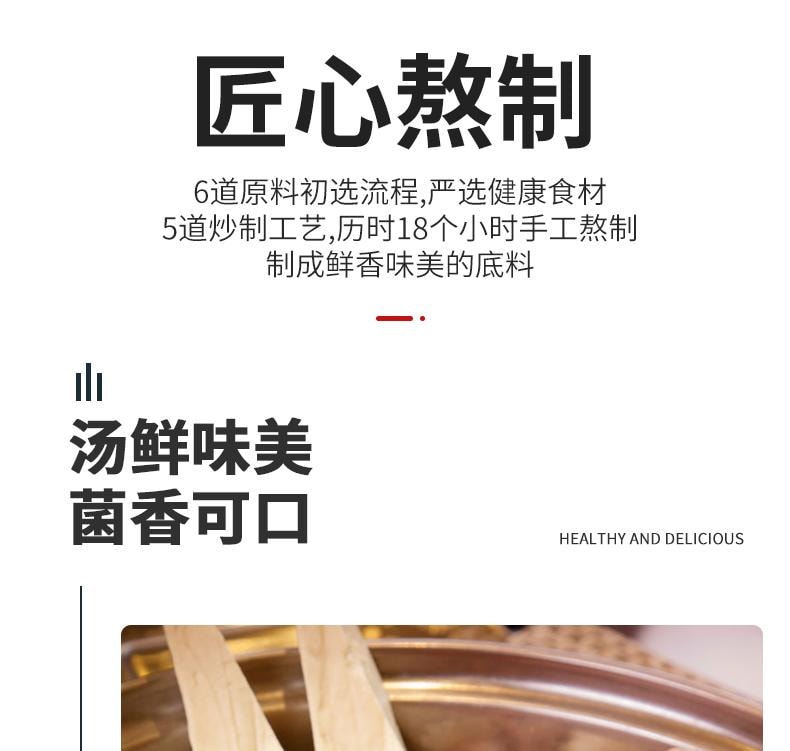 匠心熬制

6道原料初选流程,严选健康食材
5道炒制工艺,历时18个小时手工熬制
制成鲜香味美的底料

汤鲜味美
菌香可口

HEALTHY AND DELICIOUS